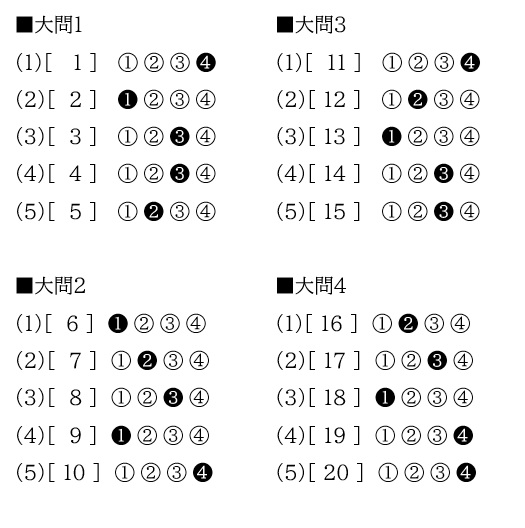 ■大問1

(1)[ 1 ] ①②③❹

(2)[ 2 ] ❶②③④

(3)[ 3 ] ①②❸④

(4)[ 4 ] ①②❸④

(5)[ 5 ] ①❷③④

■大問2

(1)[ 6 ] ❶②③④

(2)[ 7 ] ①❷③④

(3)[ 8 ] ①②❸④

(4)[ 9 ] ❶②③④

(5)[ 10 ] ①②③❹

■大問3

(1)[ 11 ] ①②③❹

(2)[ 12 ] ①❷③④

(3)[ 13 ] ❶②③④

(4)[ 14 ] ①②❸④

(5)[ 15 ] ①②❸④

■大問4

(1)[ 16 ] ①❷③④

(2)[ 17 ] ①②❸④

(3)[ 18 ] ❶②③④

(4)[ 19 ] ①②③❹

(5)[ 20 ] ①②③❹